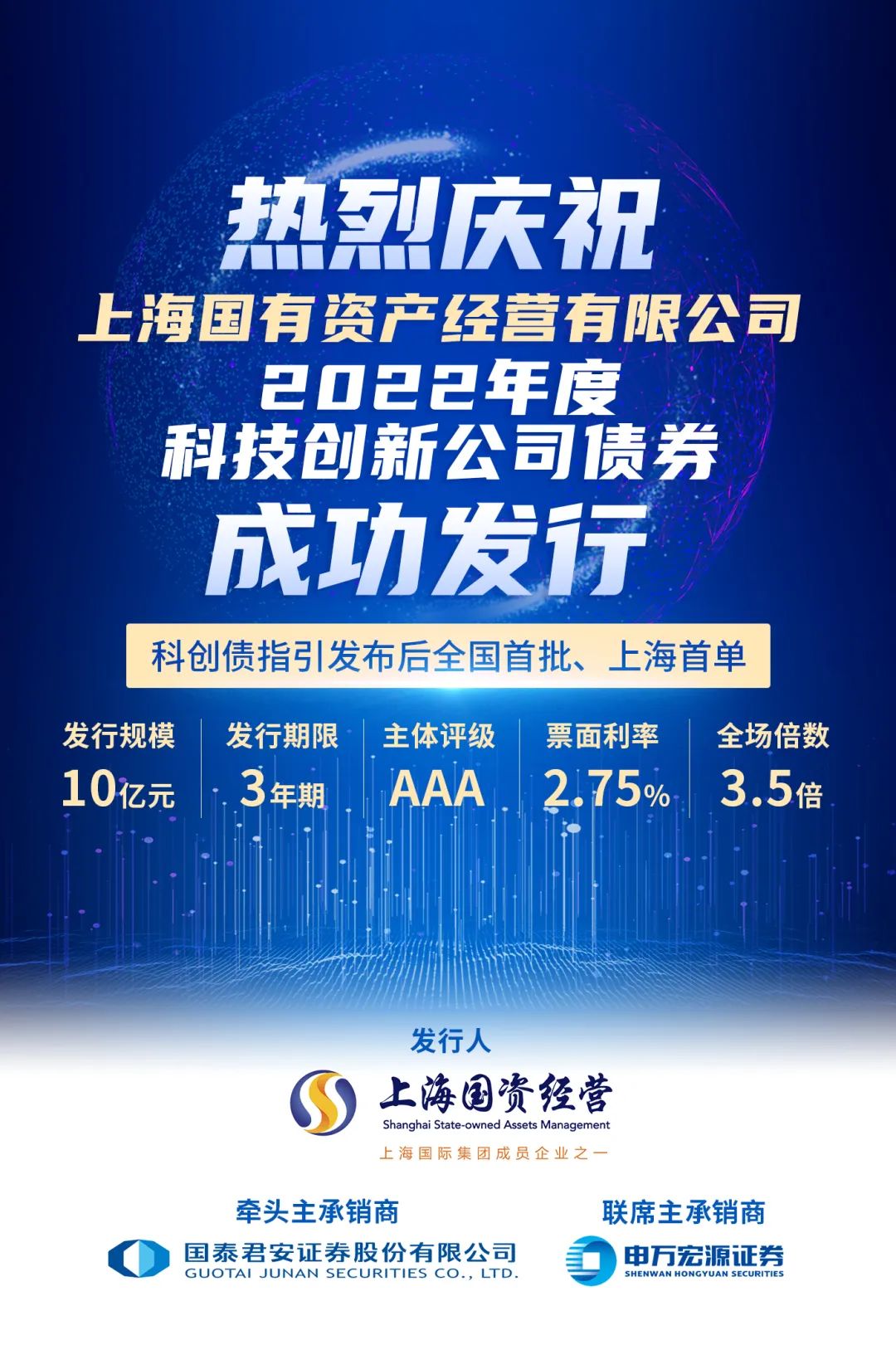 热烈庆祝
上海国有资产经营有限公司
2022年度
科技创新公司债券
成功发行

科创债指引发布后全国首批、上海首单

| 发行规模 | 发行期限 | 主体评级 | 票面利率 | 全场倍数 |
|---|---|---|---|---|
| 10亿元 | 3年期 | AAA | 2.75% | 3.5倍 |

发行人

上海国资经营
Shanghai State-owned Assets Management
上海国际集团成员企业之一

牵头主承销商
国泰君安证券股份有限公司
GUOTAI JUNAN SECURITIES CO., LTD.

联席主承销商
申万宏源证券
SHENWAN HONGYUAN SECURITIES